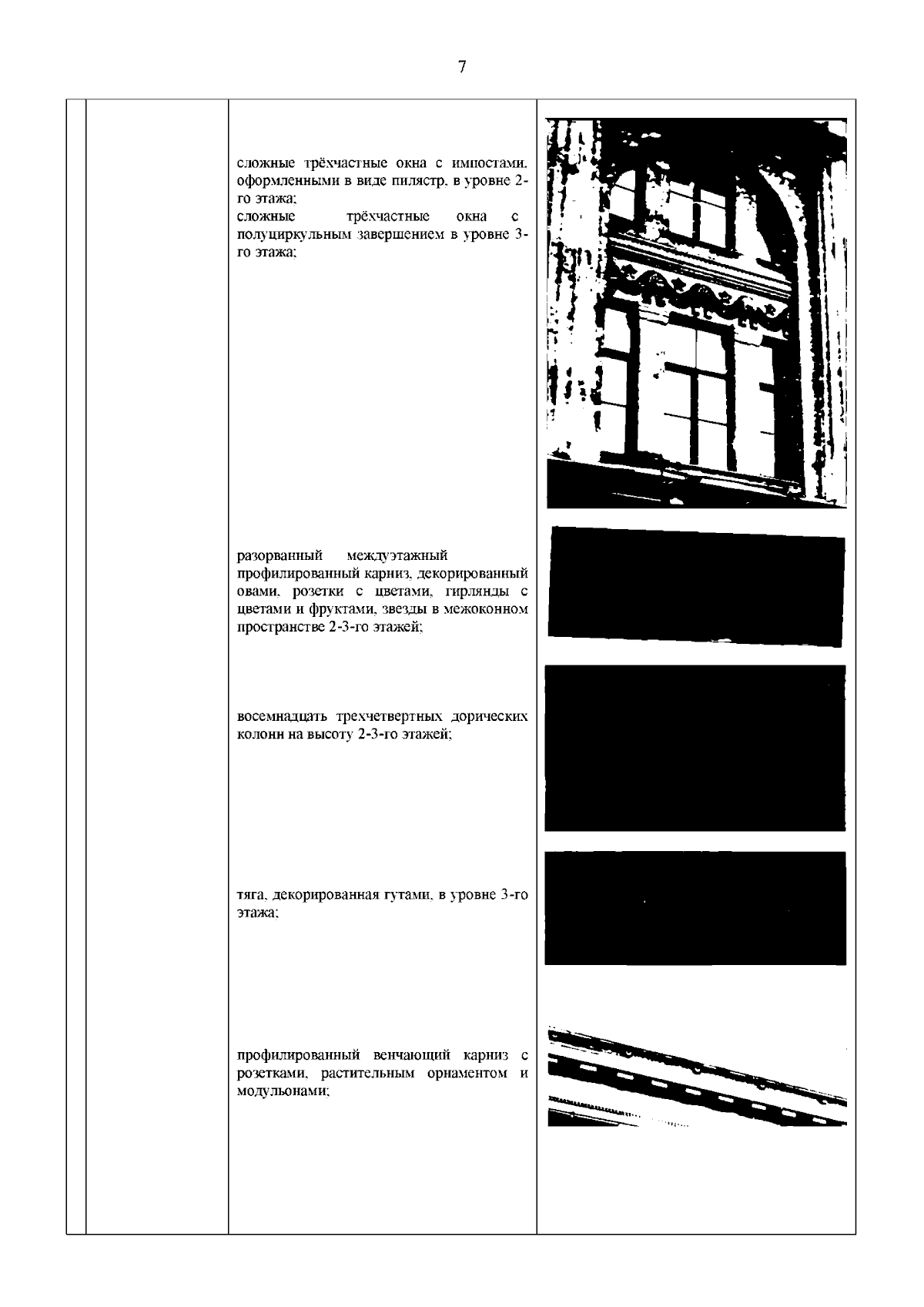 7

сложные трёхчастные окна с импостами, оформленными в виде пилястр, в уровне 2-го этажа;
сложные трёхчастные окна с полуциркульным завершением в уровне 3-го этажа;

разорванный междуэтажный профилированный карниз, декорированный овами, розетки с цветами, гирлянды с цветами и фруктами, звезды в межоконном пространстве 2-3-го этажей;

восемнадцать трехчетвертных дорических колонн на высоту 2-3-го этажей;

тяга, декорированная гутами, в уровне 3-го этажа;

профилированный венчающий карниз с розетками, растительным орнаментом и модульонами;